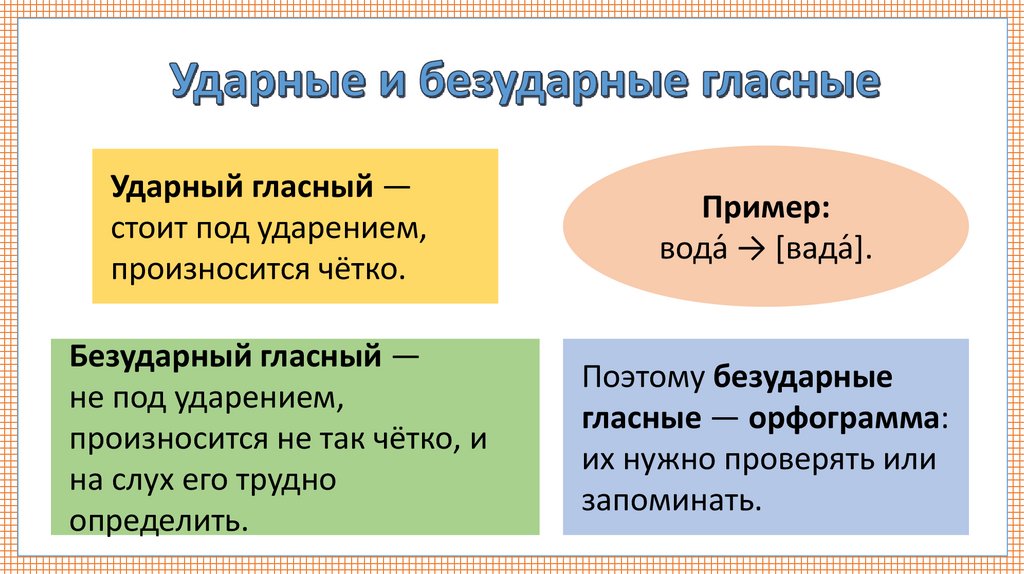 Ударные и безударные гласные

Ударный гласный — стоит под ударением, произносится чётко.

Пример:
вода́ → [вада́].

Безударный гласный — не под ударением, произносится не так чётко, и на слух его трудно определить.

Поэтому безударные гласные — орфограмма: их нужно проверять или запоминать.